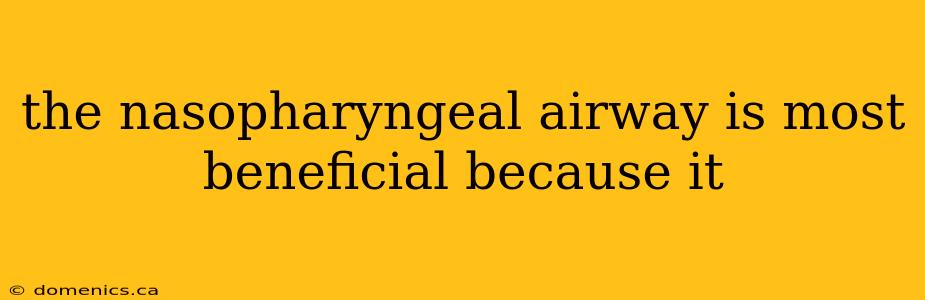 the nasopharyngeal airway is most beneficial because it

© domenics.ca